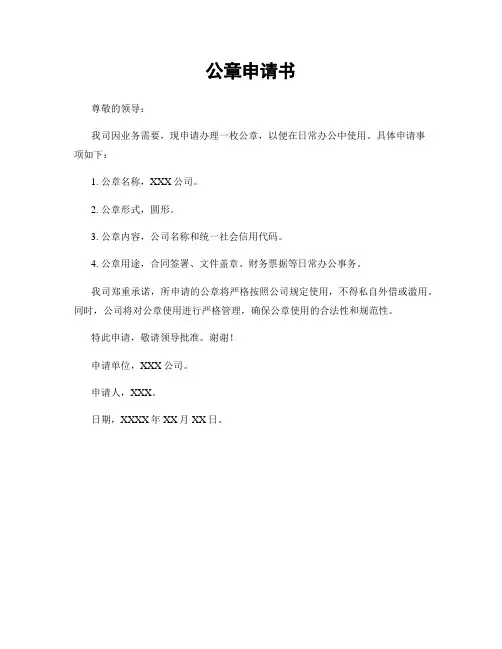 公章申请书

尊敬的领导：

我司因业务需要，现申请办理一枚公章，以便在日常办公中使用。具体申请事项如下：

1. 公章名称，XXX 公司。

2. 公章形式，圆形。

3. 公章内容，公司名称和统一社会信用代码。

4. 公章用途，合同签署、文件盖章、财务票据等日常办公事务。

我司郑重承诺，所申请的公章将严格按照公司规定使用，不得私自外借或滥用。同时，公司将对公章使用进行严格管理，确保公章使用的合法性和规范性。

特此申请，敬请领导批准。谢谢！

申请单位，XXX 公司。

申请人，XXX。

日期，XXXX 年 XX 月 XX 日。